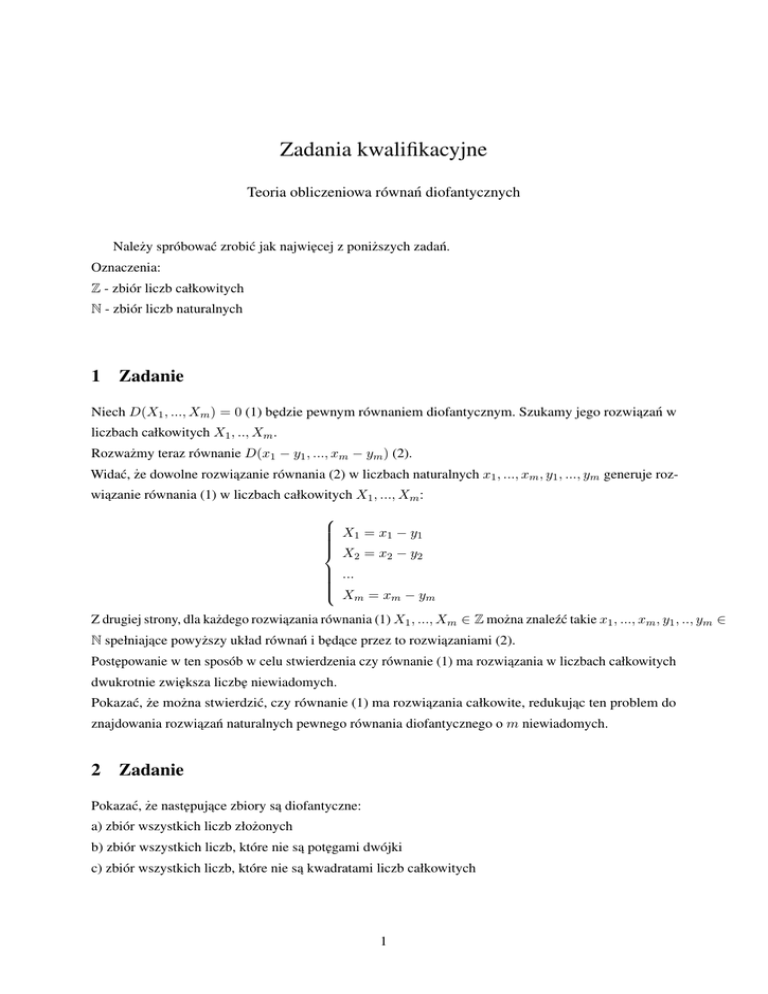 Zadania kwalifikacyjne

Teoria obliczeniowa równań diofantycznych

Należy spróbować zrobić jak najwięcej z poniższych zadań.
Oznaczenia:
$\mathbb{Z}$ - zbiór liczb całkowitych
$\mathbb{N}$ - zbiór liczb naturalnych

1 Zadanie

Niech $D(X_1, ..., X_m) = 0$ (1) będzie pewnym równaniem diofantycznym. Szukamy jego rozwiązań w liczbach całkowitych $X_1, .., X_m$.
Rozważmy teraz równanie $D(x_1 - y_1, ..., x_m - y_m)$ (2).
Widać, że dowolne rozwiązanie równania (2) w liczbach naturalnych $x_1, ..., x_m, y_1, ..., y_m$ generuje rozwiązanie równania (1) w liczbach całkowitych $X_1, ..., X_m$:

$\begin{cases} X_1 = x_1 - y_1 \\ X_2 = x_2 - y_2 \\ ... \\ X_m = x_m - y_m \end{cases}$

Z drugiej strony, dla każdego rozwiązania równania (1) $X_1, ..., X_m \in \mathbb{Z}$ można znaleźć takie $x_1, ..., x_m, y_1, .., y_m \in \mathbb{N}$ spełniające powyższy układ równań i będące przez to rozwiązaniami (2).
Postępowanie w ten sposób w celu stwierdzenia czy równanie (1) ma rozwiązania w liczbach całkowitych dwukrotnie zwiększa liczbę niewiadomych.
Pokazać, że można stwierdzić, czy równanie (1) ma rozwiązania całkowite, redukując ten problem do znajdowania rozwiązań naturalnych pewnego równania diofantycznego o $m$ niewiadomych.

2 Zadanie

Pokazać, że następujące zbiory są diofantyczne:
a) zbiór wszystkich liczb złożonych
b) zbiór wszystkich liczb, które nie są potęgami dwójki
c) zbiór wszystkich liczb, które nie są kwadratami liczb całkowitych

1